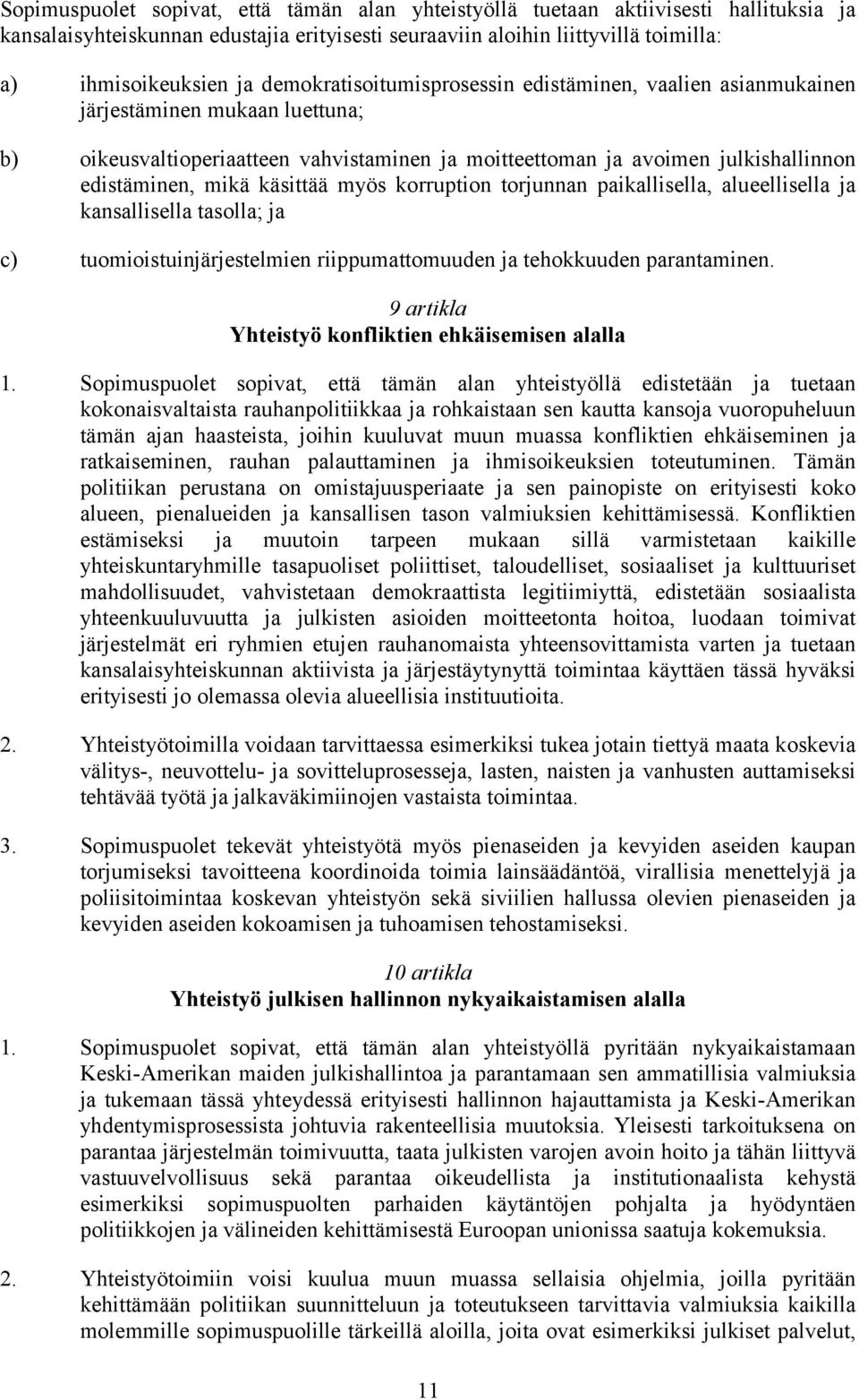 Sopimuspuolet sopivat, että tämän alan yhteistyöllä tuetaan aktiivisesti hallituksia ja kansalaisyhteiskunnan edustajia erityisesti seuraaviin aloihin liittyvillä toimilla:

a) ihmisoikeuksien ja demokratisoitumisprosessin edistäminen, vaalien asianmukainen järjestäminen mukaan luettuna;

b) oikeusvaltioperiaatteen vahvistaminen ja moitteettoman ja avoimen julkishallinnon edistäminen, mikä käsittää myös korruption torjunnan paikallisella, alueellisella ja kansallisella tasolla; ja

c) tuomioistuinjärjestelmien riippumattomuuden ja tehokkuuden parantaminen.

9 artikla
Yhteistyö konfliktien ehkäisemisen alalla

1. Sopimuspuolet sopivat, että tämän alan yhteistyöllä edistetään ja tuetaan kokonaisvaltaista rauhanpolitiikkaa ja rohkaistaan sen kautta kansoja vuoropuheluun tämän ajan haasteista, joihin kuuluvat muun muassa konfliktien ehkäiseminen ja ratkaiseminen, rauhan palauttaminen ja ihmisoikeuksien toteutuminen. Tämän politiikan perustana on omistajuusperiaate ja sen painopiste on erityisesti koko alueen, pienalueiden ja kansallisen tason valmiuksien kehittämisessä. Konfliktien estämiseksi ja muutoin tarpeen mukaan sillä varmistetaan kaikille yhteiskuntaryhmille tasapuoliset poliittiset, taloudelliset, sosiaaliset ja kulttuuriset mahdollisuudet, vahvistetaan demokraattista legitiimiyttä, edistetään sosiaalista yhteenkuuluvuutta ja julkisten asioiden moitteetonta hoitoa, luodaan toimivat järjestelmät eri ryhmien etujen rauhanomaista yhteensovittamista varten ja tuetaan kansalaisyhteiskunnan aktiivista ja järjestäytynyttä toimintaa käyttäen tässä hyväksi erityisesti jo olemassa olevia alueellisia instituutioita.

2. Yhteistyötoimilla voidaan tarvittaessa esimerkiksi tukea jotain tiettyä maata koskevia välitys-, neuvottelu- ja sovitteluprosesseja, lasten, naisten ja vanhusten auttamiseksi tehtävää työtä ja jalkaväkimiinojen vastaista toimintaa.

3. Sopimuspuolet tekevät yhteistyötä myös pienaseiden ja kevyiden aseiden kaupan torjumiseksi tavoitteena koordinoida toimia lainsäädäntöä, virallisia menettelyjä ja poliisitoimintaa koskevan yhteistyön sekä siviilien hallussa olevien pienaseiden ja kevyiden aseiden kokoamisen ja tuhoamisen tehostamiseksi.

10 artikla
Yhteistyö julkisen hallinnon nykyaikaistamisen alalla

1. Sopimuspuolet sopivat, että tämän alan yhteistyöllä pyritään nykyaikaistamaan Keski-Amerikan maiden julkishallintoa ja parantamaan sen ammatillisia valmiuksia ja tukemaan tässä yhteydessä erityisesti hallinnon hajauttamista ja Keski-Amerikan yhdentymisprosessista johtuvia rakenteellisia muutoksia. Yleisesti tarkoituksena on parantaa järjestelmän toimivuutta, taata julkisten varojen avoin hoito ja tähän liittyvä vastuuvelvollisuus sekä parantaa oikeudellista ja institutionaalista kehystä esimerkiksi sopimuspuolten parhaiden käytäntöjen pohjalta ja hyödyntäen politiikkojen ja välineiden kehittämisestä Euroopan unionissa saatuja kokemuksia.

2. Yhteistyötoimiin voisi kuulua muun muassa sellaisia ohjelmia, joilla pyritään kehittämään politiikan suunnitteluun ja toteutukseen tarvittavia valmiuksia kaikilla molemmille sopimuspuolille tärkeillä aloilla, joita ovat esimerkiksi julkiset palvelut,

11